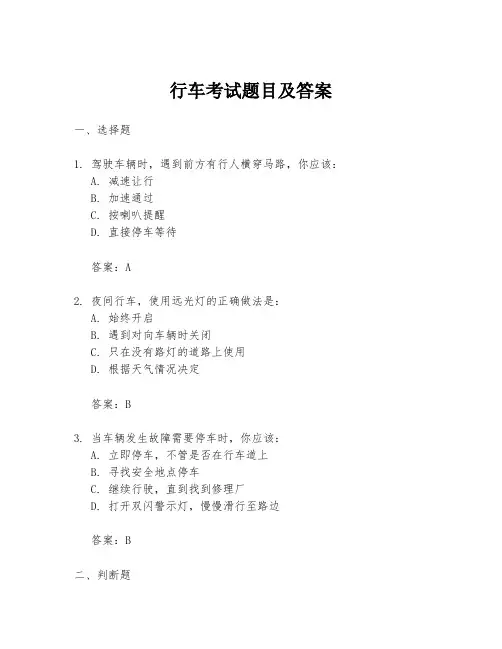 行车考试题目及答案

一、选择题

1. 驾驶车辆时，遇到前方有行人横穿马路，你应该：
A. 减速让行
B. 加速通过
C. 按喇叭提醒
D. 直接停车等待

答案：A

2. 夜间行车，使用远光灯的正确做法是：
A. 始终开启
B. 遇到对向车辆时关闭
C. 只在没有路灯的道路上使用
D. 根据天气情况决定

答案：B

3. 当车辆发生故障需要停车时，你应该：
A. 立即停车，不管是否在行车道上
B. 寻找安全地点停车
C. 继续行驶，直到找到修理厂
D. 打开双闪警示灯，慢慢滑行至路边

答案：B

二、判断题